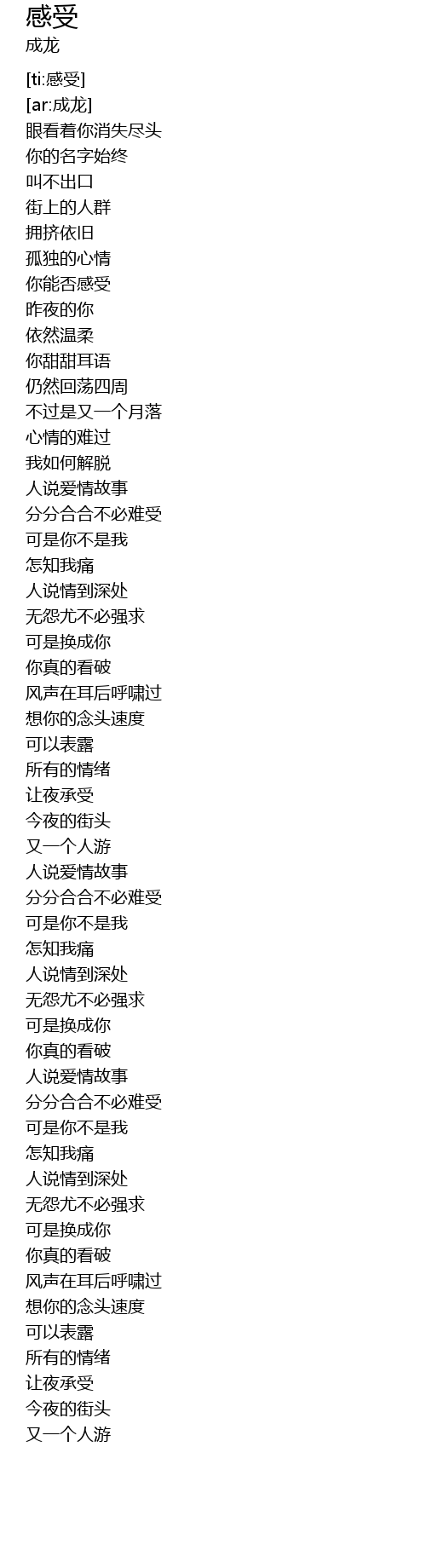 感受
成龙

[ti:感受]
[ar:成龙]
眼看着你消失尽头
你的名字始终
叫不出口
街上的人群
拥挤依旧
孤独的心情
你能否感受
昨夜的你
依然温柔
你甜甜耳语
仍然回荡四周
不过是又一个月落
心情的难过
我如何解脱
人说爱情故事
分分合合不必难受
可是你不是我
怎知我痛
人说情到深处
无怨尤不必强求
可是换成你
你真的看破
风声在耳后呼啸过
想你的念头速度
可以表露
所有的情绪
让夜承受
今夜的街头
又一个人游
人说爱情故事
分分合合不必难受
可是你不是我
怎知我痛
人说情到深处
无怨尤不必强求
可是换成你
你真的看破
人说爱情故事
分分合合不必难受
可是你不是我
怎知我痛
人说情到深处
无怨尤不必强求
可是换成你
你真的看破
风声在耳后呼啸过
想你的念头速度
可以表露
所有的情绪
让夜承受
今夜的街头
又一个人游